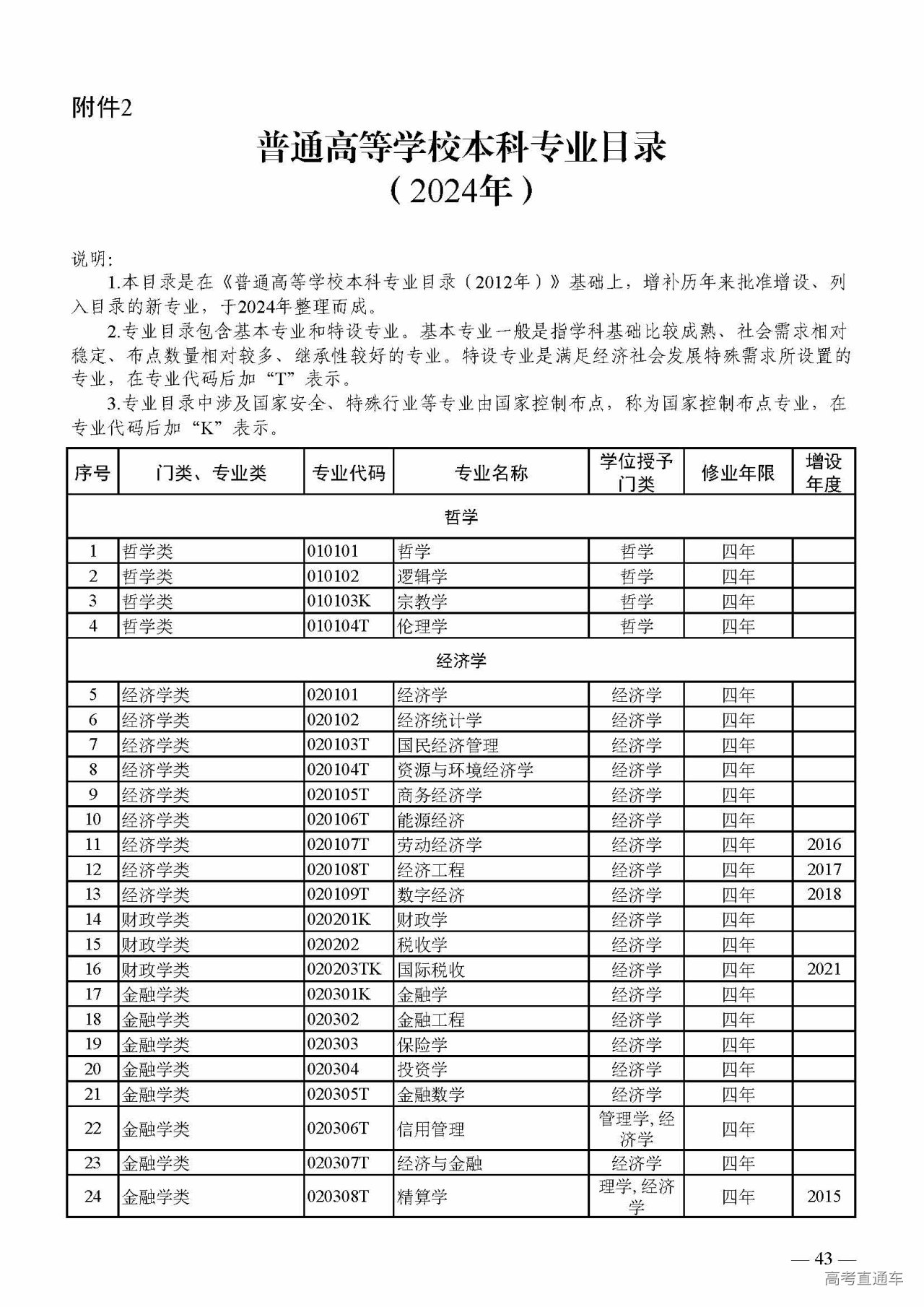 附件2

普通高等学校本科专业目录
（2024年）

说明：

1.本目录是在《普通高等学校本科专业目录（2012年）》基础上，增补历年来批准增设、列入目录的新专业，于2024年整理而成。

2.专业目录包含基本专业和特设专业。基本专业一般是指学科基础比较成熟、社会需求相对稳定、布点数量相对较多、继承性较好的专业。特设专业是满足经济社会发展特殊需求所设置的专业，在专业代码后加“T”表示。

3.专业目录中涉及国家安全、特殊行业等专业由国家控制布点，称为国家控制布点专业，在专业代码后加“K”表示。

| 序号 | 门类、专业类 | 专业代码 | 专业名称 | 学位授予门类 | 修业年限 | 增设年度 |
|---|---|---|---|---|---|---|
| 哲学 | | | | | | |
| 1 | 哲学类 | 010101 | 哲学 | 哲学 | 四年 | |
| 2 | 哲学类 | 010102 | 逻辑学 | 哲学 | 四年 | |
| 3 | 哲学类 | 010103K | 宗教学 | 哲学 | 四年 | |
| 4 | 哲学类 | 010104T | 伦理学 | 哲学 | 四年 | |
| 经济学 | | | | | | |
| 5 | 经济学类 | 020101 | 经济学 | 经济学 | 四年 | |
| 6 | 经济学类 | 020102 | 经济统计学 | 经济学 | 四年 | |
| 7 | 经济学类 | 020103T | 国民经济管理 | 经济学 | 四年 | |
| 8 | 经济学类 | 020104T | 资源与环境经济学 | 经济学 | 四年 | |
| 9 | 经济学类 | 020105T | 商务经济学 | 经济学 | 四年 | |
| 10 | 经济学类 | 020106T | 能源经济 | 经济学 | 四年 | |
| 11 | 经济学类 | 020107T | 劳动经济学 | 经济学 | 四年 | 2016 |
| 12 | 经济学类 | 020108T | 经济工程 | 经济学 | 四年 | 2017 |
| 13 | 经济学类 | 020109T | 数字经济 | 经济学 | 四年 | 2018 |
| 14 | 财政学类 | 020201K | 财政学 | 经济学 | 四年 | |
| 15 | 财政学类 | 020202 | 税收学 | 经济学 | 四年 | |
| 16 | 财政学类 | 020203TK | 国际税收 | 经济学 | 四年 | 2021 |
| 17 | 金融学类 | 020301K | 金融学 | 经济学 | 四年 | |
| 18 | 金融学类 | 020302 | 金融工程 | 经济学 | 四年 | |
| 19 | 金融学类 | 020303 | 保险学 | 经济学 | 四年 | |
| 20 | 金融学类 | 020304 | 投资学 | 经济学 | 四年 | |
| 21 | 金融学类 | 020305T | 金融数学 | 经济学 | 四年 | |
| 22 | 金融学类 | 020306T | 信用管理 | 管理学，经济学 | 四年 | |
| 23 | 金融学类 | 020307T | 经济与金融 | 经济学 | 四年 | |
| 24 | 金融学类 | 020308T | 精算学 | 理学，经济学 | 四年 | 2015 |

— 43 —

高考直通车